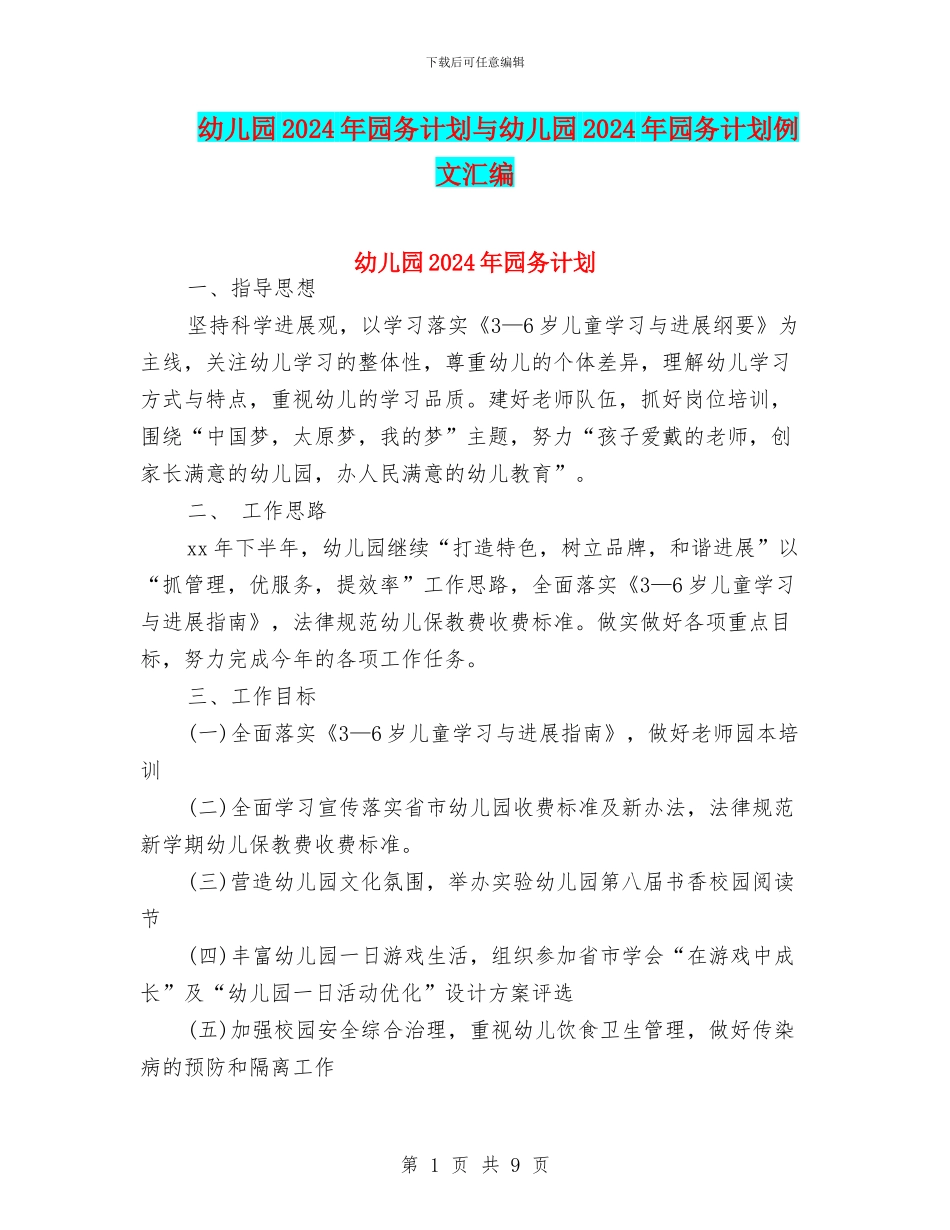 下载后可任意编辑

幼儿园2024年园务计划与幼儿园2024年园务计划例文汇编

幼儿园2024年园务计划

一、指导思想

坚持科学进展观，以学习落实《3—6岁儿童学习与进展纲要》为主线，关注幼儿学习的整体性，尊重幼儿的个体差异，理解幼儿学习方式与特点，重视幼儿的学习品质。建好老师队伍，抓好岗位培训，围绕“中国梦，太原梦，我的梦”主题，努力“孩子爱戴的老师，创家长满意的幼儿园，办人民满意的幼儿教育”。

二、 工作思路

xx年下半年，幼儿园继续“打造特色，树立品牌，和谐进展”以“抓管理，优服务，提效率”工作思路，全面落实《3—6岁儿童学习与进展指南》，法律规范幼儿保教费收费标准。做实做好各项重点目标，努力完成今年的各项工作任务。

三、工作目标

(一)全面落实《3—6岁儿童学习与进展指南》，做好老师园本培训

(二)全面学习宣传落实省市幼儿园收费标准及新办法，法律规范新学期幼儿保教费收费标准。

(三)营造幼儿园文化氛围，举办实验幼儿园第八届书香校园阅读节

(四)丰富幼儿园一日游戏生活，组织参加省市学会“在游戏中成长”及“幼儿园一日活动优化”设计方案评选

(五)加强校园安全综合治理，重视幼儿饮食卫生管理，做好传染病的预防和隔离工作

第 1 页 共 9 页